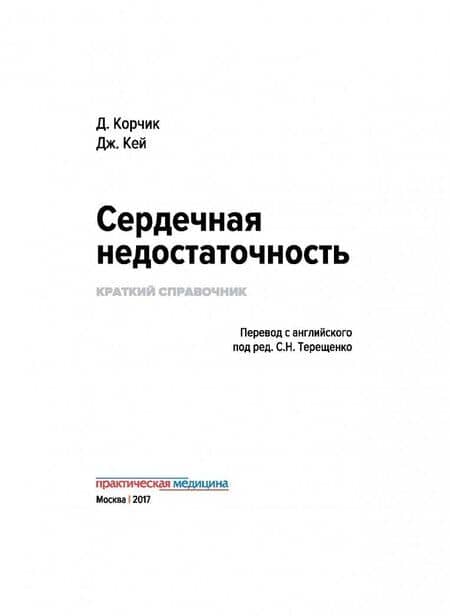 Д. Корчик
Дж. Кей

Сердечная недостаточность

КРАТКИЙ СПРАВОЧНИК

Перевод с английского
под ред. С.Н. Терещенко

практическая медицина

Москва | 2017